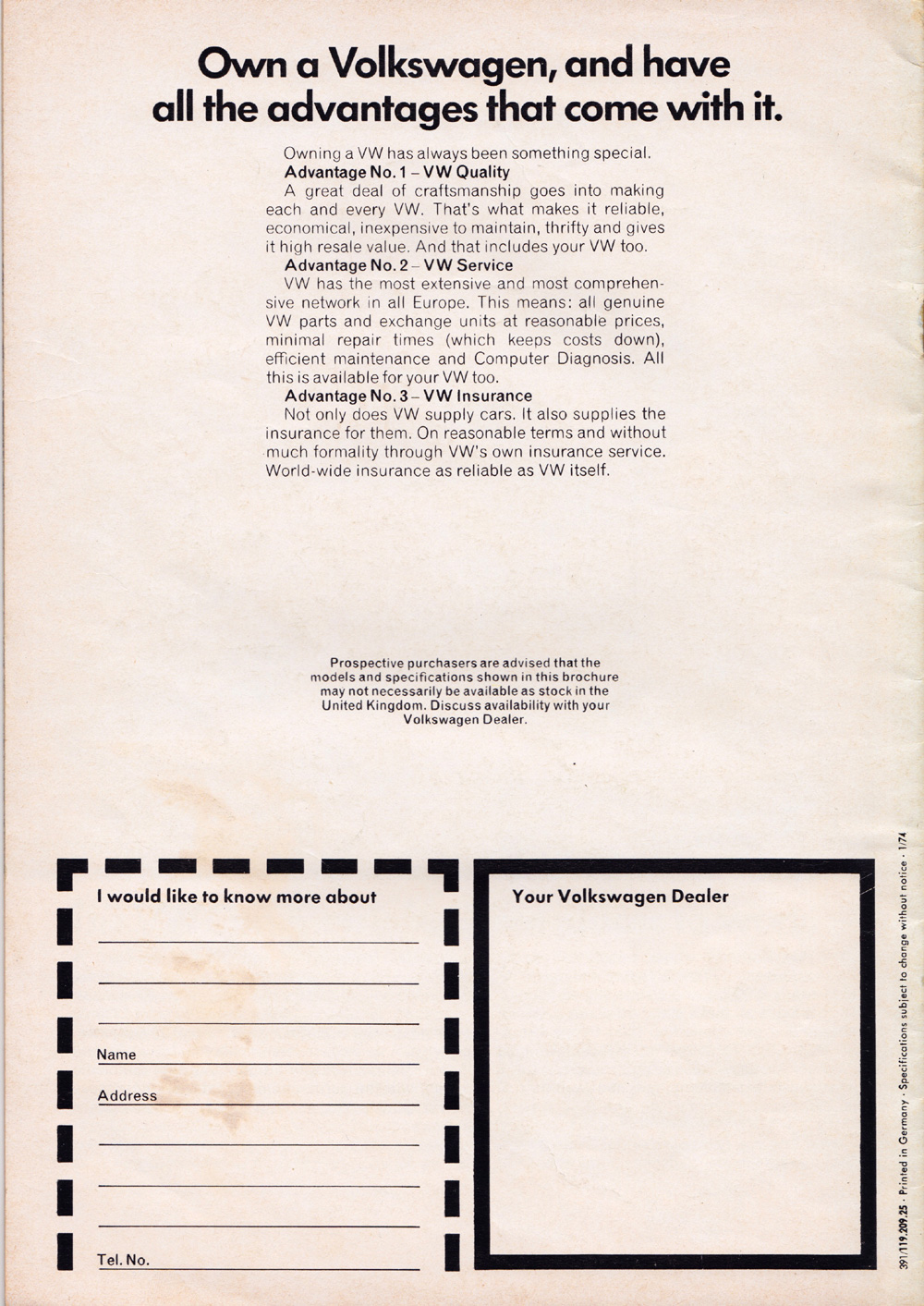 Own a Volkswagen, and have all the advantages that come with it.

Owning a VW has always been something special.

Advantage No. 1 – VW Quality

A great deal of craftsmanship goes into making each and every VW. That's what makes it reliable, economical, inexpensive to maintain, thrifty and gives it high resale value. And that includes your VW too.

Advantage No. 2 – VW Service

VW has the most extensive and most comprehensive network in all Europe. This means: all genuine VW parts and exchange units at reasonable prices, minimal repair times (which keeps costs down), efficient maintenance and Computer Diagnosis. All this is available for your VW too.

Advantage No. 3 – VW Insurance

Not only does VW supply cars. It also supplies the insurance for them. On reasonable terms and without much formality through VW's own insurance service. World-wide insurance as reliable as VW itself.

Prospective purchasers are advised that the models and specifications shown in this brochure may not necessarily be available as stock in the United Kingdom. Discuss availability with your Volkswagen Dealer.

I would like to know more about

Name

Address

Tel. No.

Your Volkswagen Dealer

391/119.209.25 · Printed in Germany · Specifications subject to change without notice · 1/74